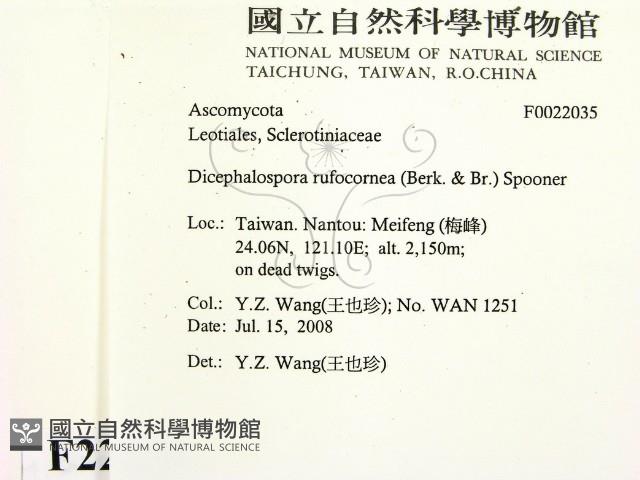 國立自然科學博物館
NATIONAL MUSEUM OF NATURAL SCIENCE
TAICHUNG, TAIWAN, R.O.CHINA

Ascomycota
F0022035
Leotiales, Sclerotiniaceae

Dicephalospora rufocornea (Berk. & Br.) Spooner

Loc.: Taiwan. Nantou: Meifeng (梅峰) 24.06N, 121.10E; alt. 2,150m; on dead twigs.

Col.: Y.Z. Wang(王也珍); No. WAN 1251
Date: Jul. 15, 2008

Det.: Y.Z. Wang(王也珍)

國立自然科學博物館
NATIONAL MUSEUM OF NATURAL SCIENCE
F22